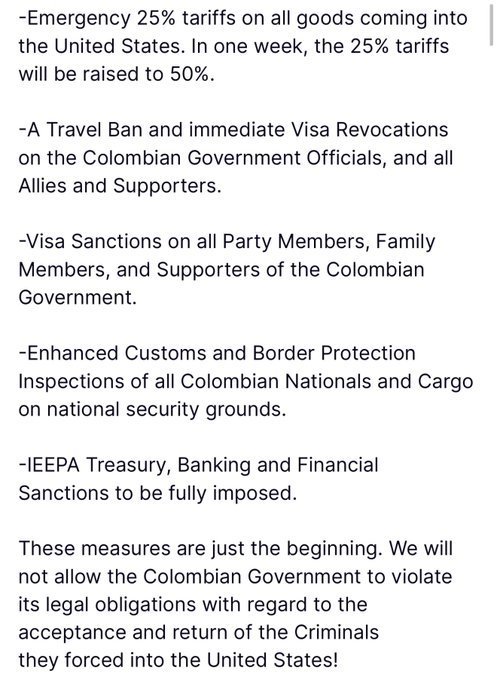 -Emergency 25% tariffs on all goods coming into the United States. In one week, the 25% tariffs will be raised to 50%.

-A Travel Ban and immediate Visa Revocations on the Colombian Government Officials, and all Allies and Supporters.

-Visa Sanctions on all Party Members, Family Members, and Supporters of the Colombian Government.

-Enhanced Customs and Border Protection Inspections of all Colombian Nationals and Cargo on national security grounds.

-IEEPA Treasury, Banking and Financial Sanctions to be fully imposed.

These measures are just the beginning. We will not allow the Colombian Government to violate its legal obligations with regard to the acceptance and return of the Criminals they forced into the United States!